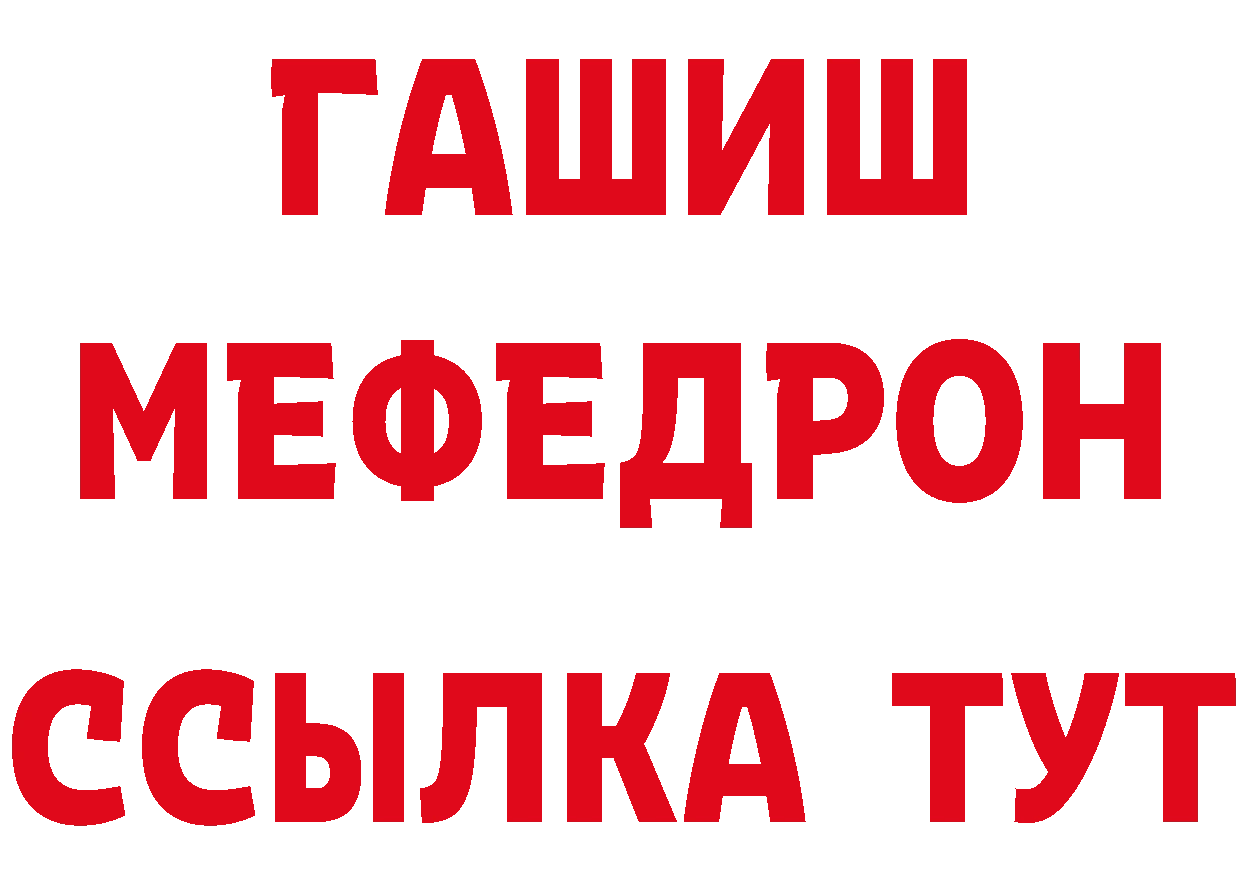 ГАШИШ
МЕФЕДРОН
ССЫЛКА ТУТ